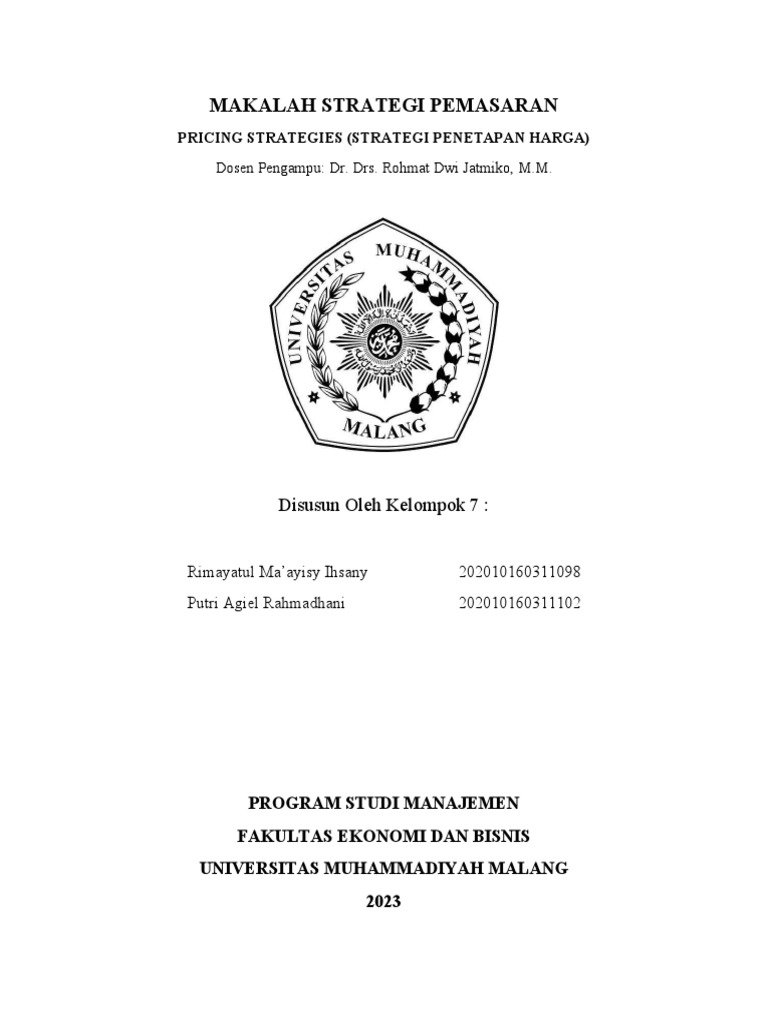 MAKALAH STRATEGI PEMASARAN

PRICING STRATEGIES (STRATEGI PENETAPAN HARGA)

Dosen Pengampu: Dr. Drs. Rohmat Dwi Jatmiko, M.M.

UNIVERSITAS MUHAMMADIYAH MALANG

Disusun Oleh Kelompok 7 :

Rimayatul Ma'ayisy Ihsany 202010160311098

Putri Agiel Rahmadhani 202010160311102

PROGRAM STUDI MANAJEMEN

FAKULTAS EKONOMI DAN BISNIS

UNIVERSITAS MUHAMMADIYAH MALANG

2023